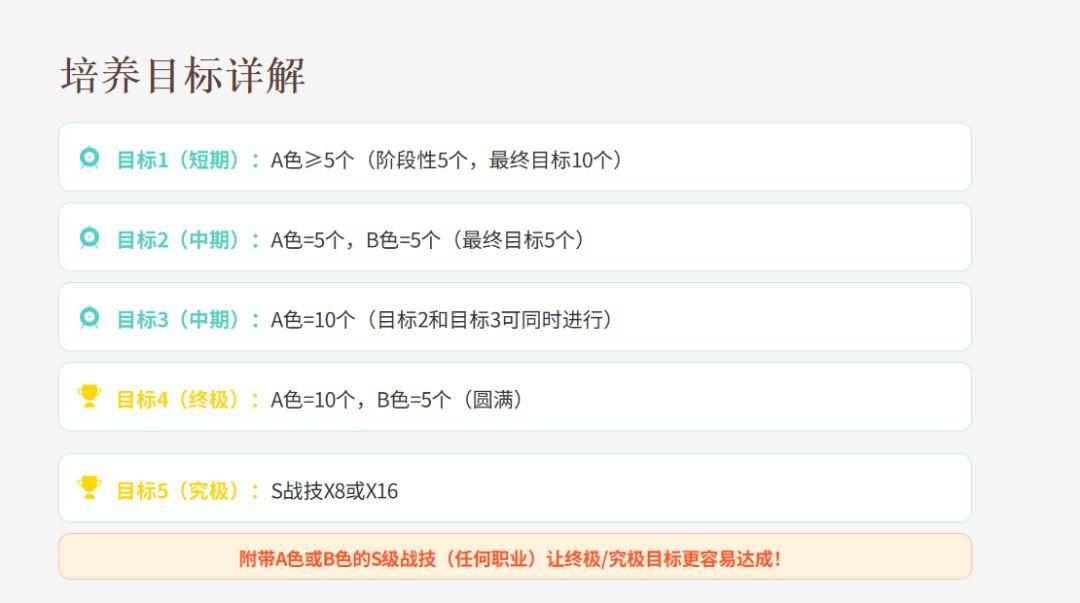 培养目标详解

目标1（短期）：A色≥5个（阶段性5个，最终目标10个）

目标2（中期）：A色=5个，B色=5个（最终目标5个）

目标3（中期）：A色=10个（目标2和目标3可同时进行）

目标4（终极）：A色=10个，B色=5个（圆满）

目标5（究极）：S战技X8或X16

附带A色或B色的S级战技（任何职业）让终极/究极目标更容易达成！